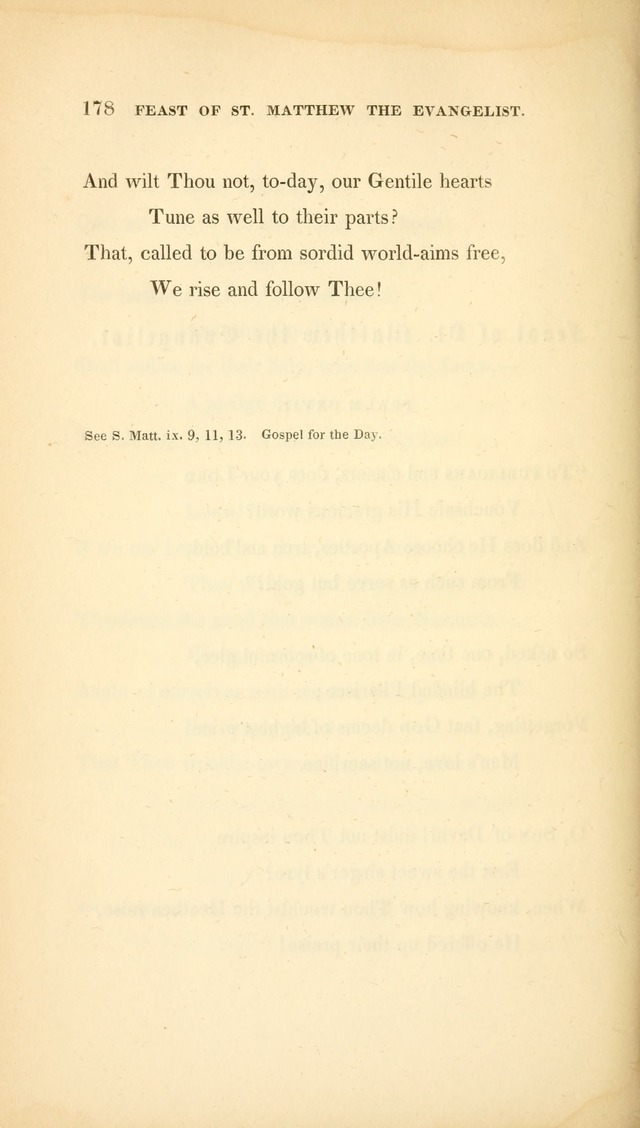 178 FEAST OF ST. MATTHEW THE EVANGELIST.

And wilt Thou not, to-day, our Gentile hearts
Tune as well to their parts?
That, called to be from sordid world-aims free,
We rise and follow Thee!

See S. Matt. ix. 9, 11, 13. Gospel for the Day.